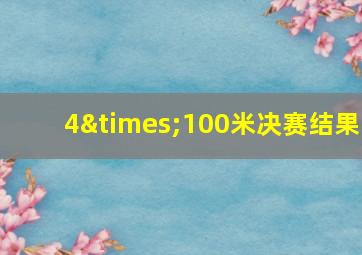 4&times;100米决赛结果